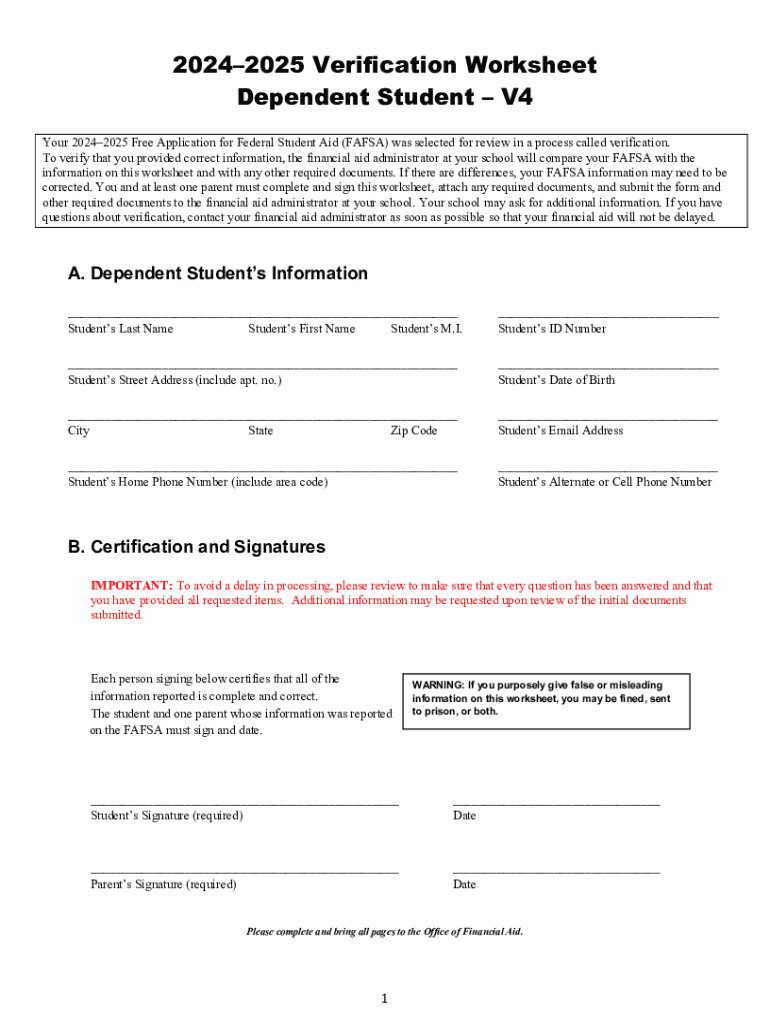 2024–2025 Verification Worksheet
Dependent Student – V4

Your 2024–2025 Free Application for Federal Student Aid (FAFSA) was selected for review in a process called verification. To verify that you provided correct information, the financial aid administrator at your school will compare your FAFSA with the information on this worksheet and with any other required documents. If there are differences, your FAFSA information may need to be corrected. You and at least one parent must complete and sign this worksheet, attach any required documents, and submit the form and other required documents to the financial aid administrator at your school. Your school may ask for additional information. If you have questions about verification, contact your financial aid administrator as soon as possible so that your financial aid will not be delayed.

A. Dependent Student's Information

Student's Last Name Student's First Name Student's M.I.

Student's ID Number

Student's Street Address (include apt. no.)

Student's Date of Birth

City State Zip Code

Student's Email Address

Student's Home Phone Number (include area code)

Student's Alternate or Cell Phone Number

B. Certification and Signatures

IMPORTANT: To avoid a delay in processing, please review to make sure that every question has been answered and that you have provided all requested items. Additional information may be requested upon review of the initial documents submitted.

Each person signing below certifies that all of the information reported is complete and correct.
The student and one parent whose information was reported on the FAFSA must sign and date.

WARNING: If you purposely give false or misleading information on this worksheet, you may be fined, sent to prison, or both.

Student's Signature (required)

Date

Parent's Signature (required)

Date

Please complete and bring all pages to the Office of Financial Aid.

1